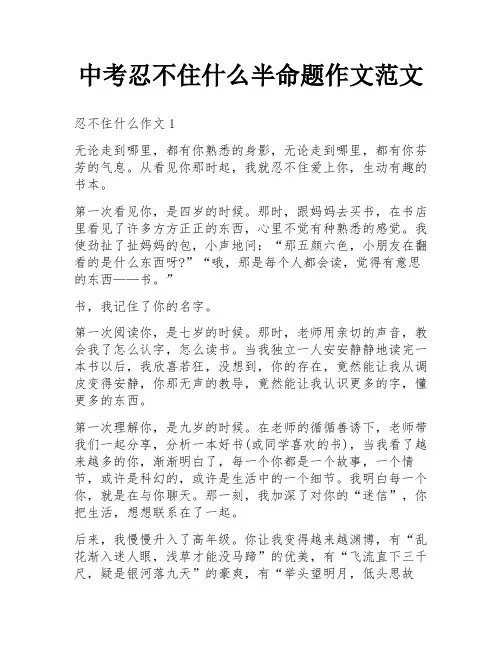 中考忍不住什么半命题作文范文

忍不住什么作文 1

无论走到哪里，都有你熟悉的身影，无论走到哪里，都有你芬芳的气息。从看见你那时起，我就忍不住爱上你，生动有趣的书本。

第一次看见你，是四岁的时候。那时，跟妈妈去买书，在书店里看见了许多方方正正的东西，心里不觉有种熟悉的感觉。我使劲扯了扯妈妈的包，小声地问：“那五颜六色，小朋友在翻看的是什么东西呀?”“哦，那是每个人都会读，觉得有意思的东西——书。”

书，我记住了你的名字。

第一次阅读你，是七岁的时候。那时，老师用亲切的声音，教会我了怎么认字，怎么读书。当我独立一人安安静静地读完一本书以后，我欣喜若狂，没想到，你的存在，竟然能让我从调皮变得安静，你那无声的教导，竟然能让我认识更多的字，懂更多的东西。

第一次理解你，是九岁的时候。在老师的循循善诱下，老师带我们一起分享，分析一本好书(或同学喜欢的书)，当我看了越来越多的你，渐渐明白了，每一个你都是一个故事，一个情节，或许是科幻的，或许是生活中的一个细节。我明白每一个你，就是在与你聊天。那一刻，我加深了对你的“迷信”，你把生活，想想联系在了一起。

后来，我慢慢升入了高年级。你让我变得越来越渊博，有“乱花渐入迷人眼，浅草才能没马蹄”的优美，有“飞流直下三千尺，疑是银河落九天”的豪爽，有“举头望明月，低头思故